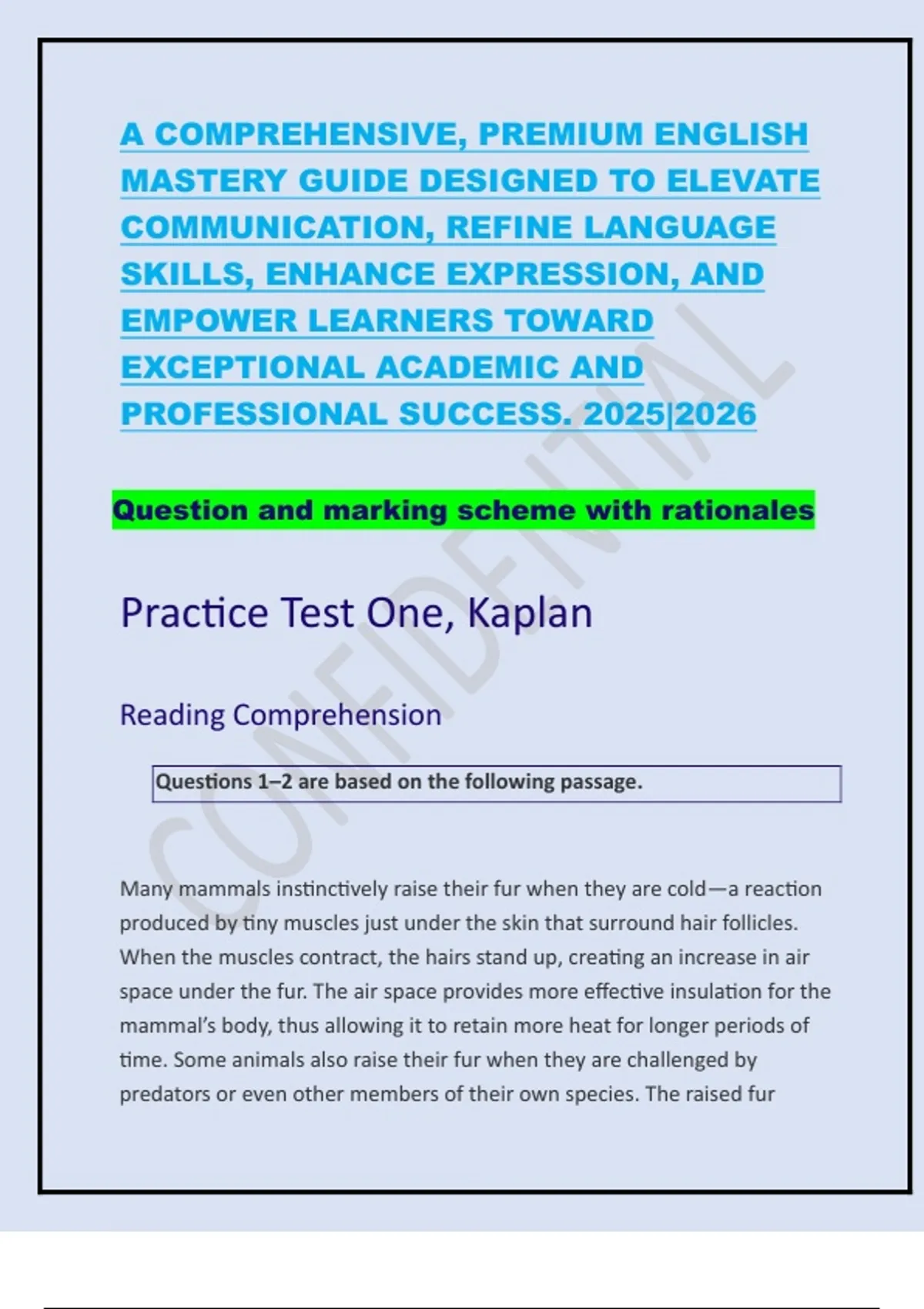 A COMPREHENSIVE, PREMIUM ENGLISH MASTERY GUIDE DESIGNED TO ELEVATE COMMUNICATION, REFINE LANGUAGE SKILLS, ENHANCE EXPRESSION, AND EMPOWER LEARNERS TOWARD EXCEPTIONAL ACADEMIC AND PROFESSIONAL SUCCESS. 2025|2026

Question and marking scheme with rationales

Practice Test One, Kaplan

Reading Comprehension

Questions 1–2 are based on the following passage.

Many mammals instinctively raise their fur when they are cold—a reaction produced by tiny muscles just under the skin that surround hair follicles. When the muscles contract, the hairs stand up, creating an increase in air space under the fur. The air space provides more effective insulation for the mammal's body, thus allowing it to retain more heat for longer periods of time. Some animals also raise their fur when they are challenged by predators or even other members of their own species. The raised fur

CONFIDENTIAL